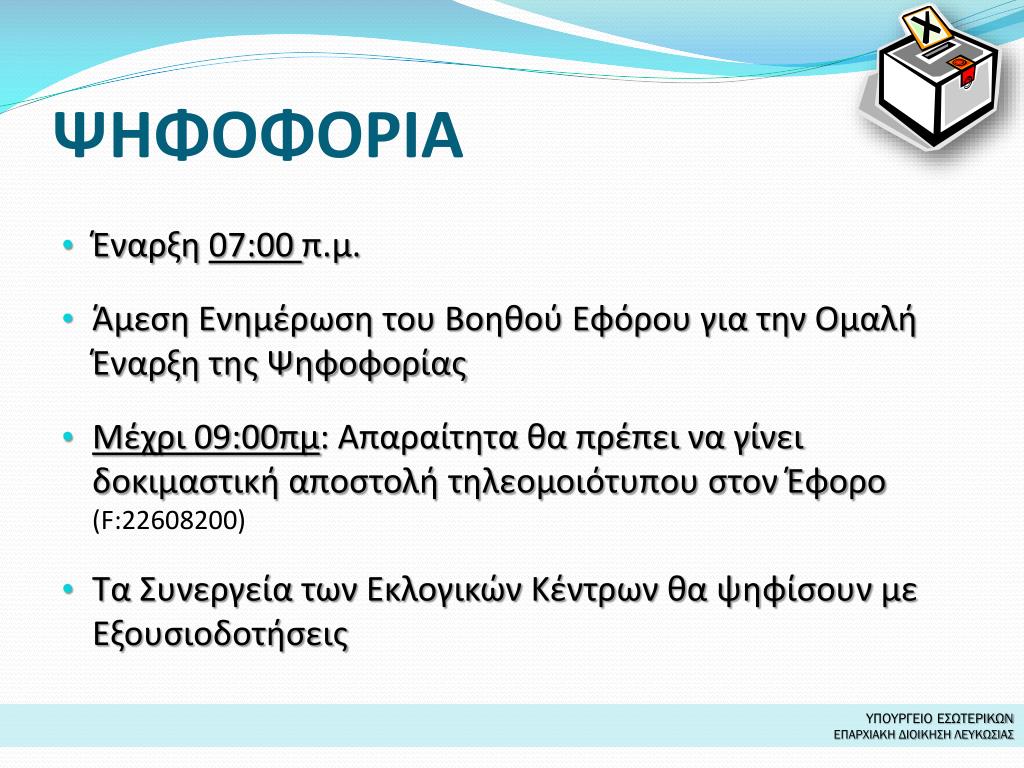 ΨΗΦΟΦΟΡΙΑ

• Έναρξη 07:00 π.μ.

• Άμεση Ενημέρωση του Βοηθού Εφόρου για την Ομαλή Έναρξη της Ψηφοφορίας

• Μέχρι 09:00πμ: Απαραίτητα θα πρέπει να γίνει δοκιμαστική αποστολή τηλεομοιότυπου στον Έφορο (F:22608200)

• Τα Συνεργεία των Εκλογικών Κέντρων θα ψηφίσουν με Εξουσιοδοτήσεις

ΥΠΟΥΡΓΕΙΟ ΕΣΩΤΕΡΙΚΩΝ
ΕΠΑΡΧΙΑΚΗ ΔΙΟΙΚΗΣΗ ΛΕΥΚΩΣΙΑΣ